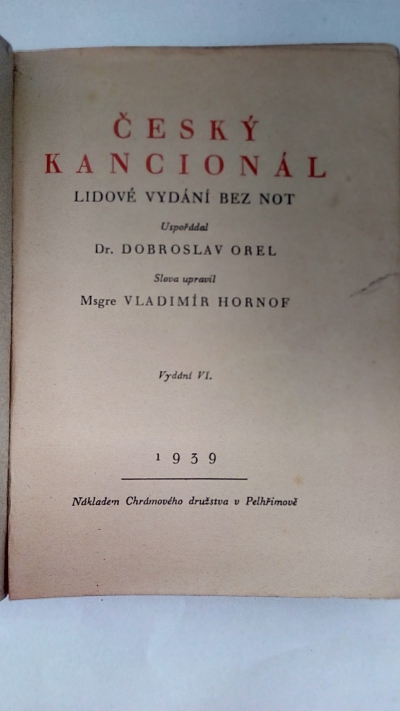 ČESKÝ KANCIONÁL
LIDOVÉ VYDÁNÍ BEZ NOT

Uspořádal
Dr. DOBROSLAV OREL

Slova upravil
Msgre VLADIMÍR HORNOF

Vydání VI.

1939

Nákladem Chrámového družstva v Pelhřimově